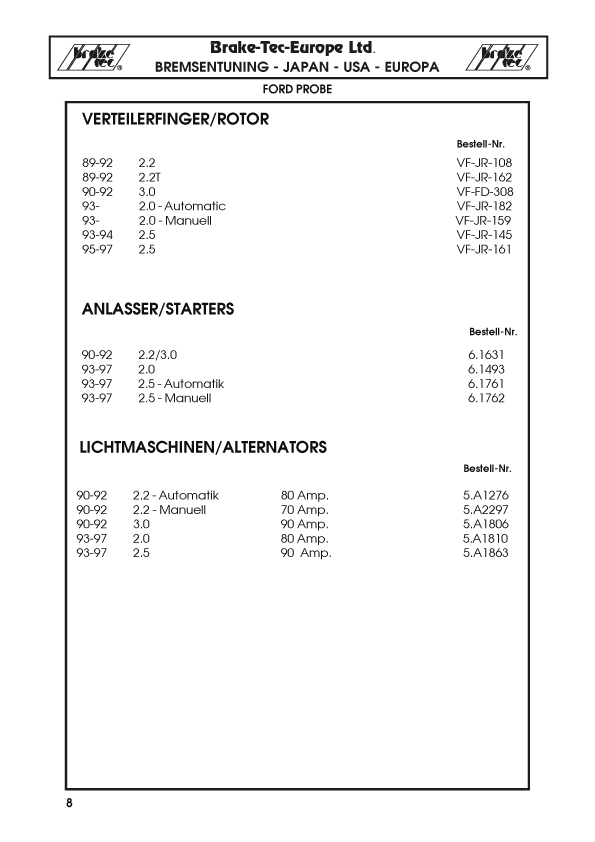 brake tec®

Brake-Tec-Europe Ltd.
BREMSENTUNING - JAPAN - USA - EUROPA

brake tec®

FORD PROBE

VERTEILERFINGER/ROTOR

| | | Bestell-Nr. |
|---|---|---|
| 89-92 | 2.2 | VF-JR-108 |
| 89-92 | 2.2T | VF-JR-162 |
| 90-92 | 3.0 | VF-FD-308 |
| 93- | 2.0 - Automatic | VF-JR-182 |
| 93- | 2.0 - Manuell | VF-JR-159 |
| 93-94 | 2.5 | VF-JR-145 |
| 95-97 | 2.5 | VF-JR-161 |

ANLASSER/STARTERS

| | | Bestell-Nr. |
|---|---|---|
| 90-92 | 2.2/3.0 | 6.1631 |
| 93-97 | 2.0 | 6.1493 |
| 93-97 | 2.5 - Automatik | 6.1761 |
| 93-97 | 2.5 - Manuell | 6.1762 |

LICHTMASCHINEN/ALTERNATORS

| | | | Bestell-Nr. |
|---|---|---|---|
| 90-92 | 2.2 - Automatik | 80 Amp. | 5.A1276 |
| 90-92 | 2.2 - Manuell | 70 Amp. | 5.A2297 |
| 90-92 | 3.0 | 90 Amp. | 5.A1806 |
| 93-97 | 2.0 | 80 Amp. | 5.A1810 |
| 93-97 | 2.5 | 90 Amp. | 5.A1863 |

8